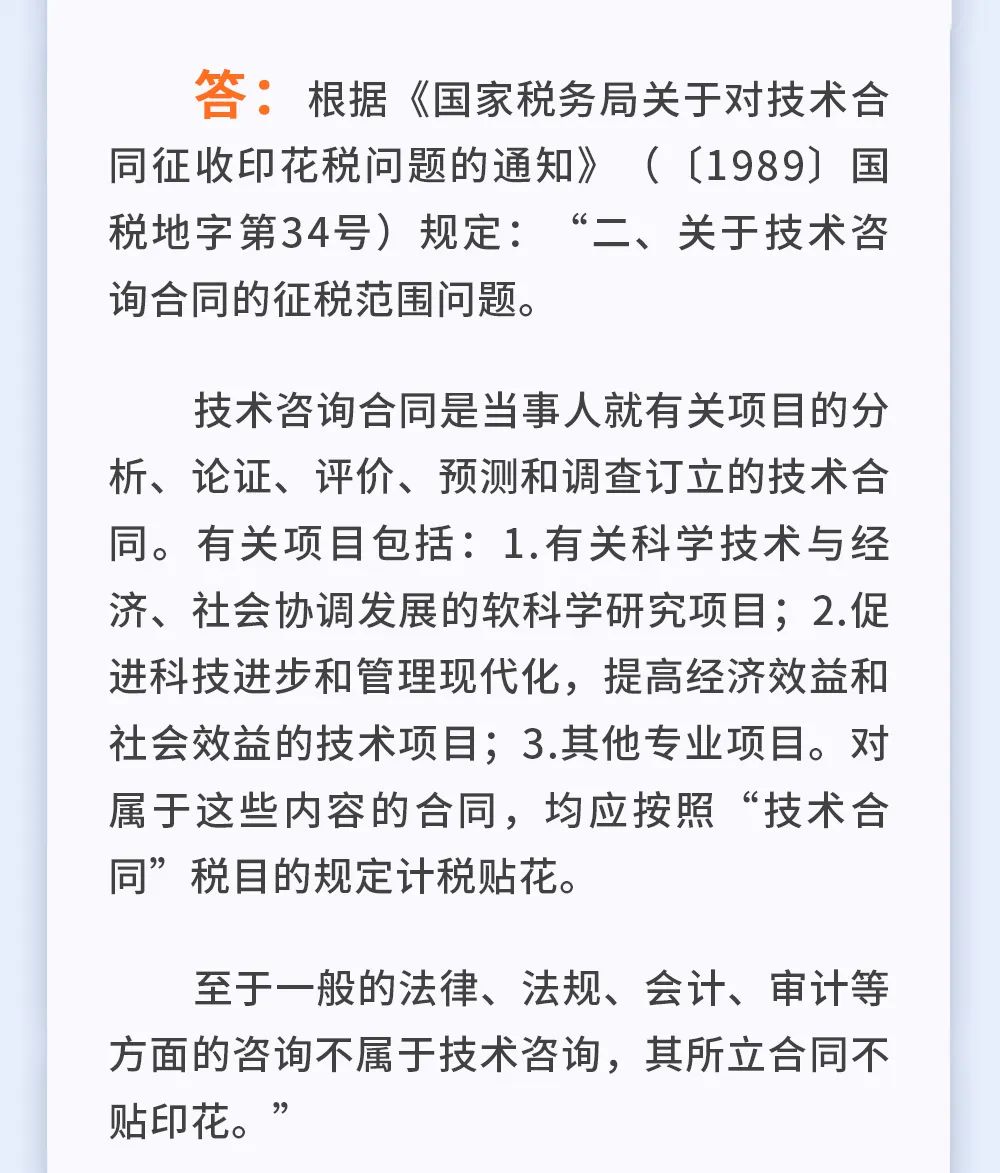 答：根据《国家税务局关于对技术合同征收印花税问题的通知》（〔1989〕国税地字第34号）规定：“二、关于技术咨询合同的征税范围问题。

技术咨询合同是当事人就有关项目的分析、论证、评价、预测和调查订立的技术合同。有关项目包括：1.有关科学技术与经济、社会协调发展的软科学研究项目；2.促进科技进步和管理现代化，提高经济效益和社会效益的技术项目；3.其他专业项目。对属于这些内容的合同，均应按照“技术合同”税目的规定计税贴花。

至于一般的法律、法规、会计、审计等方面的咨询不属于技术咨询，其所立合同不贴印花。”